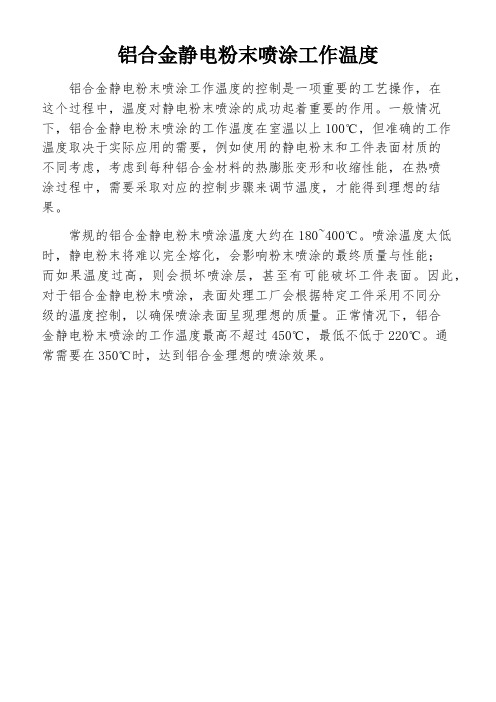 铝合金静电粉末喷涂工作温度

铝合金静电粉末喷涂工作温度的控制是一项重要的工艺操作，在这个过程中，温度对静电粉末喷涂的成功起着重要的作用。一般情况下，铝合金静电粉末喷涂的工作温度在室温以上 100℃，但准确的工作温度取决于实际应用的需要，例如使用的静电粉末和工件表面材质的不同考虑，考虑到每种铝合金材料的热膨胀变形和收缩性能，在热喷涂过程中，需要采取对应的控制步骤来调节温度，才能得到理想的结果。

常规的铝合金静电粉末喷涂温度大约在 180~400℃。喷涂温度太低时，静电粉末将难以完全熔化，会影响粉末喷涂的最终质量与性能；而如果温度过高，则会损坏喷涂层，甚至有可能破坏工件表面。因此，对于铝合金静电粉末喷涂，表面处理工厂会根据特定工件采用不同分级的温度控制，以确保喷涂表面呈现理想的质量。正常情况下，铝合金静电粉末喷涂的工作温度最高不超过 450℃，最低不低于 220℃。通常需要在 350℃时，达到铝合金理想的喷涂效果。